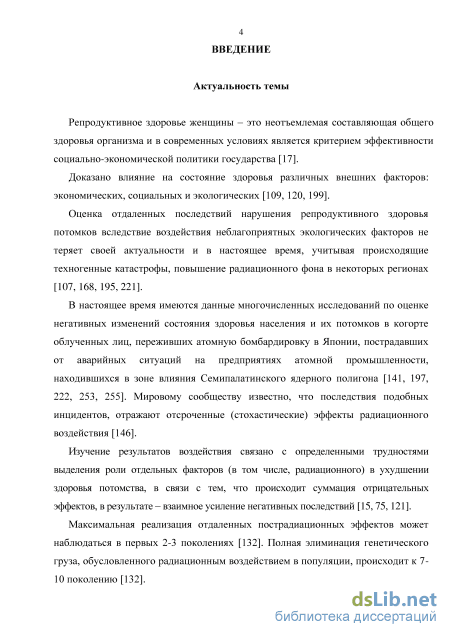 4

ВВЕДЕНИЕ

Актуальность темы

Репродуктивное здоровье женщины – это неотъемлемая составляющая общего здоровья организма и в современных условиях является критерием эффективности социально-экономической политики государства [17].

Доказано влияние на состояние здоровья различных внешних факторов: экономических, социальных и экологических [109, 120, 199].

Оценка отдаленных последствий нарушения репродуктивного здоровья потомков вследствие воздействия неблагоприятных экологических факторов не теряет своей актуальности и в настоящее время, учитывая происходящие техногенные катастрофы, повышение радиационного фона в некоторых регионах [107, 168, 195, 221].

В настоящее время имеются данные многочисленных исследований по оценке негативных изменений состояния здоровья населения и их потомков в когорте облученных лиц, переживших атомную бомбардировку в Японии, пострадавших от аварийных ситуаций на предприятиях атомной промышленности, находившихся в зоне влияния Семипалатинского ядерного полигона [141, 197, 222, 253, 255]. Мировому сообществу известно, что последствия подобных инцидентов, отражают отсроченные (стохастические) эффекты радиационного воздействия [146].

Изучение результатов воздействия связано с определенными трудностями выделения роли отдельных факторов (в том числе, радиационного) в ухудшении здоровья потомства, в связи с тем, что происходит суммация отрицательных эффектов, в результате – взаимное усиление негативных последствий [15, 75, 121].

Максимальная реализация отдаленных пострадиационных эффектов может наблюдаться в первых 2-3 поколениях [132]. Полная элиминация генетического груза, обусловленного радиационным воздействием в популяции, происходит к 7-10 поколению [132].

dsLib.net
библиотека диссертаций